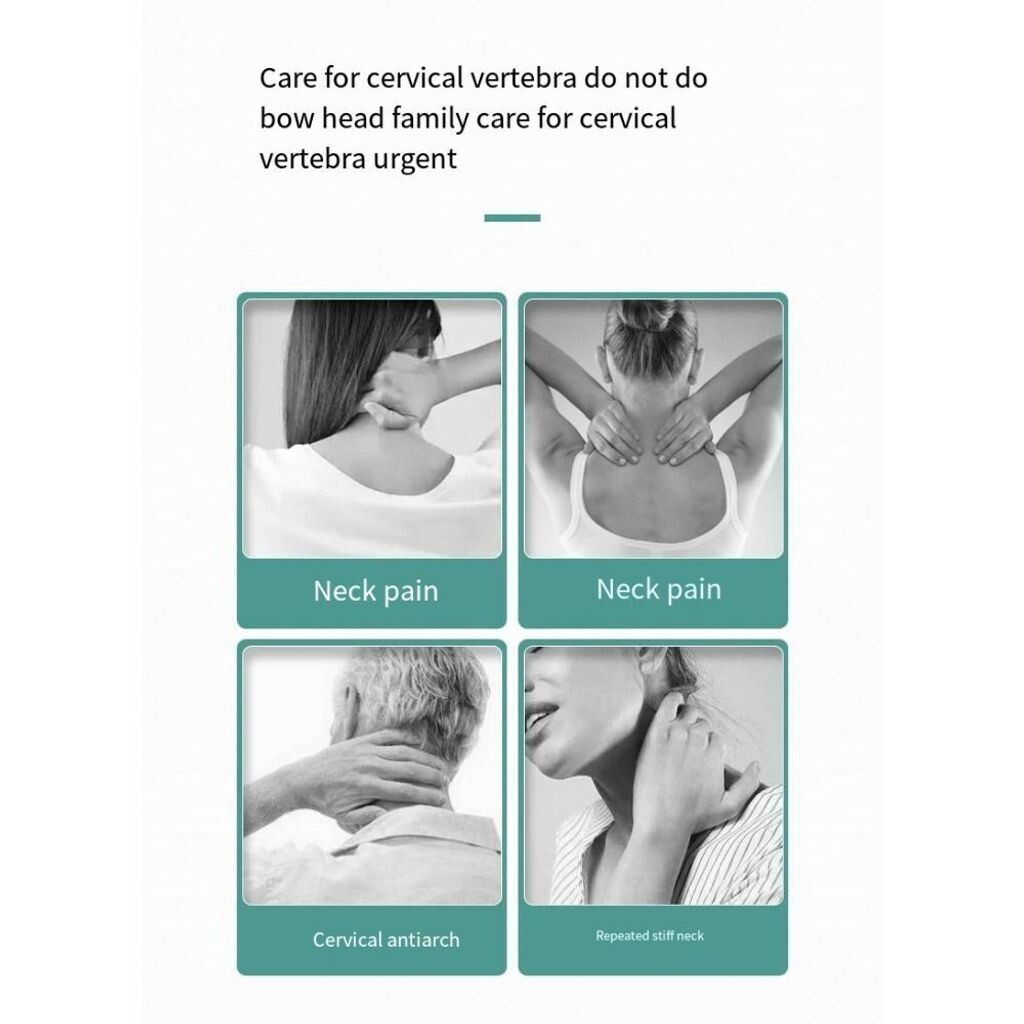 Care for cervical vertebra do not do bow head family care for cervical vertebra urgent

Neck pain

Neck pain

Cervical antiarch

Repeated stiff neck